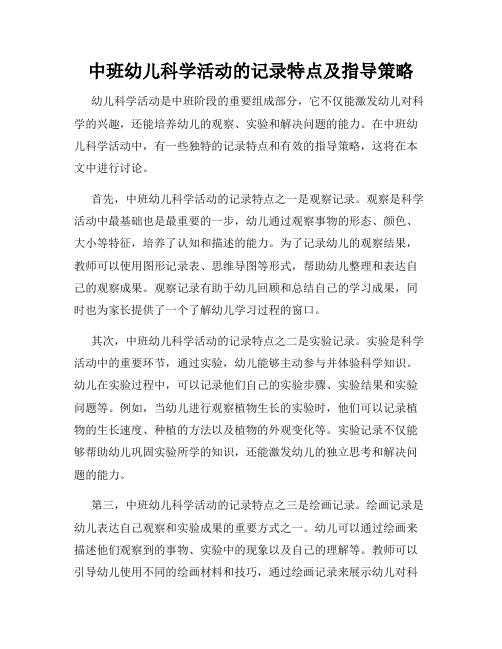 中班幼儿科学活动的记录特点及指导策略

幼儿科学活动是中班阶段的重要组成部分，它不仅能激发幼儿对科学的兴趣，还能培养幼儿的观察、实验和解决问题的能力。在中班幼儿科学活动中，有一些独特的记录特点和有效的指导策略，这将在本文中进行讨论。

首先，中班幼儿科学活动的记录特点之一是观察记录。观察是科学活动中最基础也是最重要的一步，幼儿通过观察事物的形态、颜色、大小等特征，培养了认知和描述的能力。为了记录幼儿的观察结果，教师可以使用图形记录表、思维导图等形式，帮助幼儿整理和表达自己的观察成果。观察记录有助于幼儿回顾和总结自己的学习成果，同时也为家长提供了一个了解幼儿学习过程的窗口。

其次，中班幼儿科学活动的记录特点之二是实验记录。实验是科学活动中的重要环节，通过实验，幼儿能够主动参与并体验科学知识。幼儿在实验过程中，可以记录他们自己的实验步骤、实验结果和实验问题等。例如，当幼儿进行观察植物生长的实验时，他们可以记录植物的生长速度、种植的方法以及植物的外观变化等。实验记录不仅能够帮助幼儿巩固实验所学的知识，还能激发幼儿的独立思考和解决问题的能力。

第三，中班幼儿科学活动的记录特点之三是绘画记录。绘画记录是幼儿表达自己观察和实验成果的重要方式之一。幼儿可以通过绘画来描述他们观察到的事物、实验中的现象以及自己的理解等。教师可以引导幼儿使用不同的绘画材料和技巧，通过绘画记录来展示幼儿对科